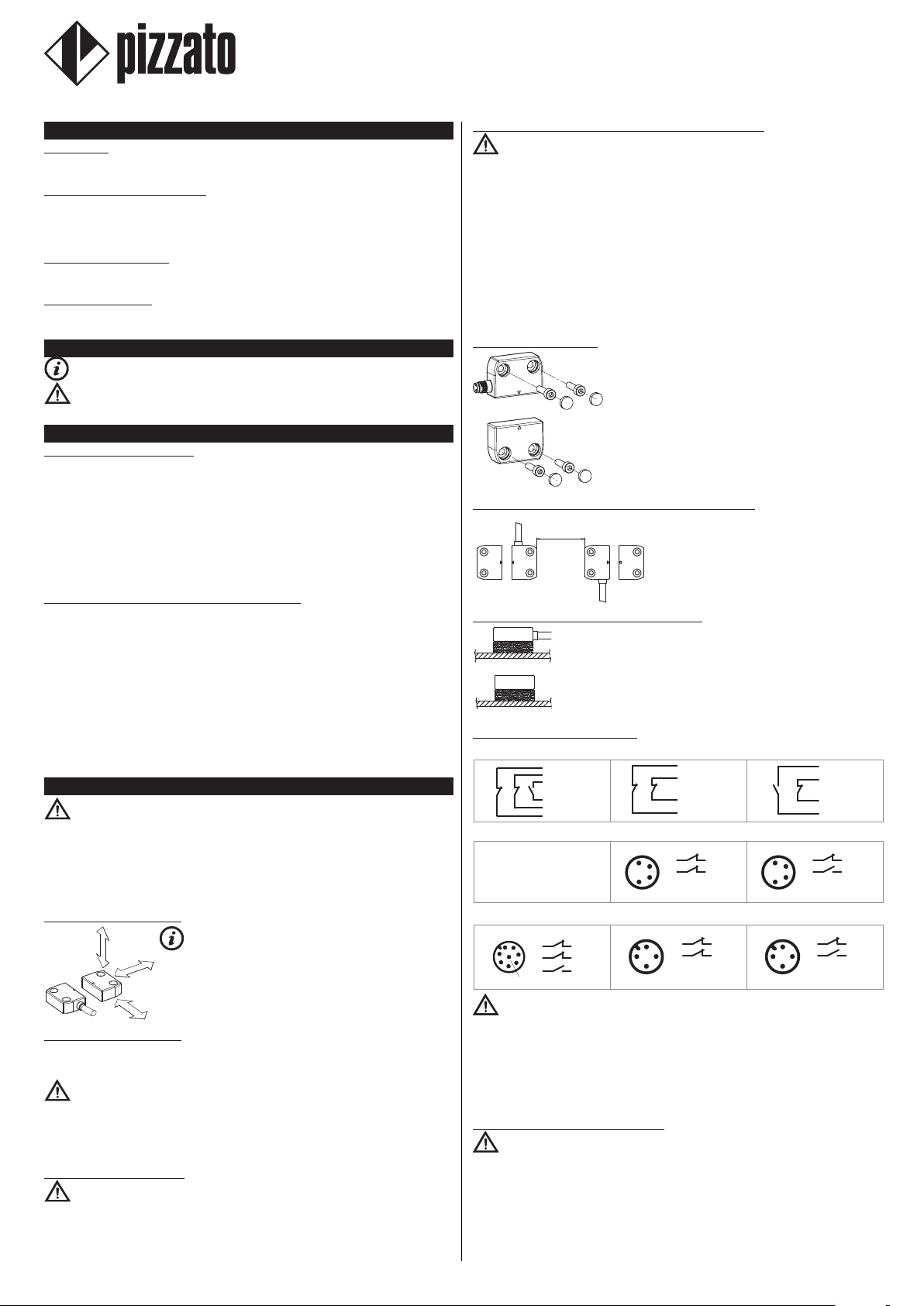 pizzato